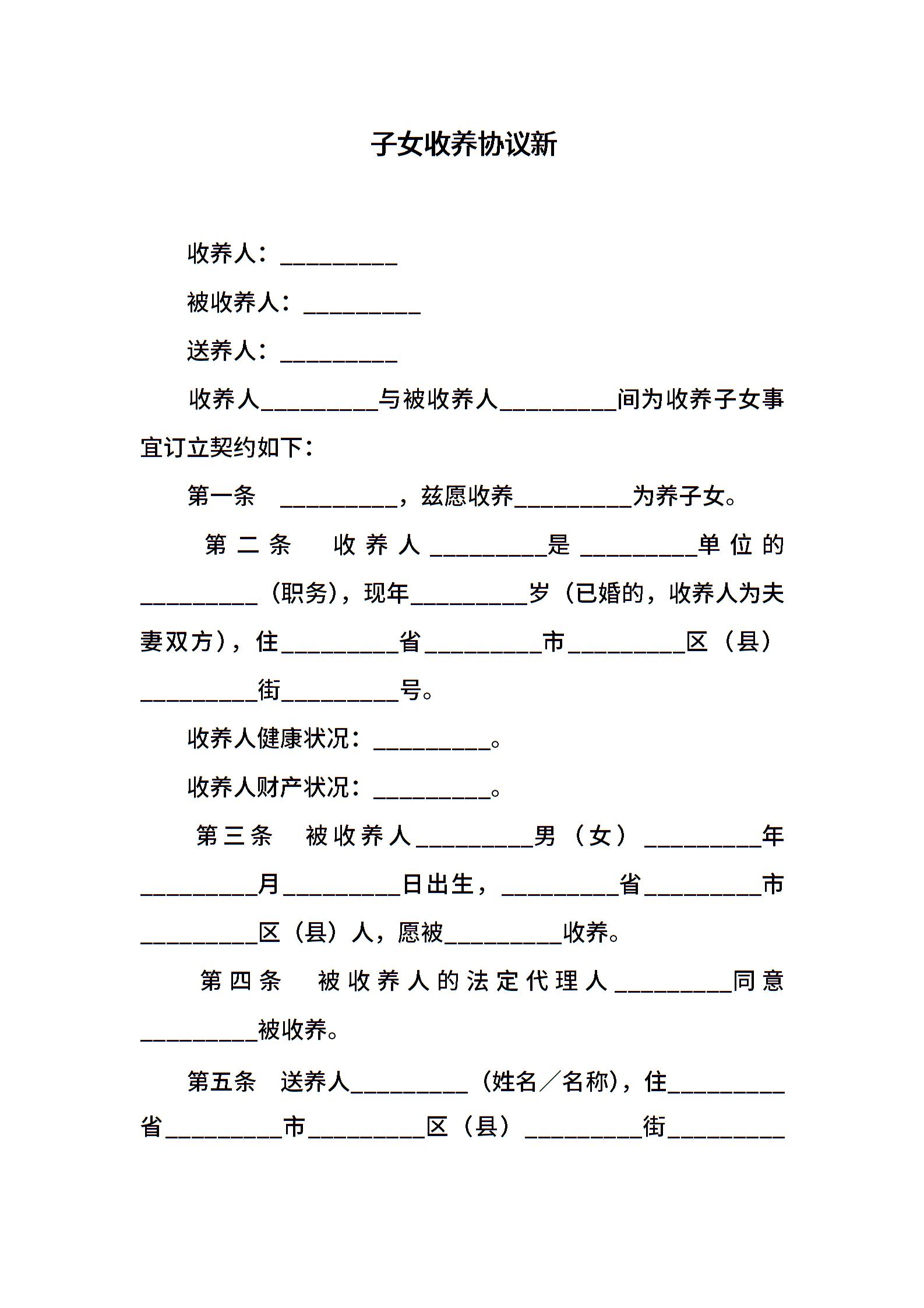 子女收养协议新

收养人：__________

被收养人：__________

送养人：__________

收养人__________与被收养人__________间为收养子女事宜订立契约如下：

第一条　__________，兹愿收养__________为养子女。

第二条　收养人__________是__________单位的__________（职务），现年__________岁（已婚的，收养人为夫妻双方），住__________省__________市__________区（县）__________街__________号。

收养人健康状况：__________。

收养人财产状况：__________。

第三条　被收养人__________男（女）__________年__________月__________日出生，__________省__________市__________区（县）人，愿被__________收养。

第四条　被收养人的法定代理人__________同意__________被收养。

第五条　送养人__________（姓名／名称），住__________省__________市__________区（县）__________街__________